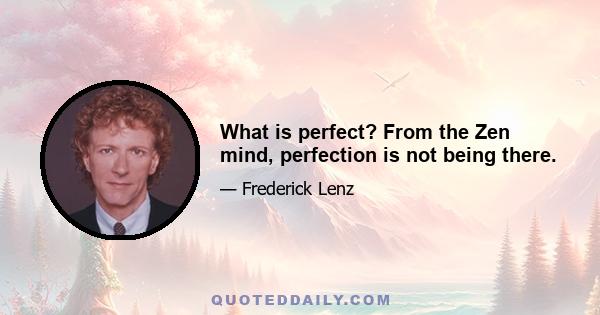 What is perfect? From the Zen mind, perfection is not being there.

— Frederick Lenz

QUOTEDDAILY.COM